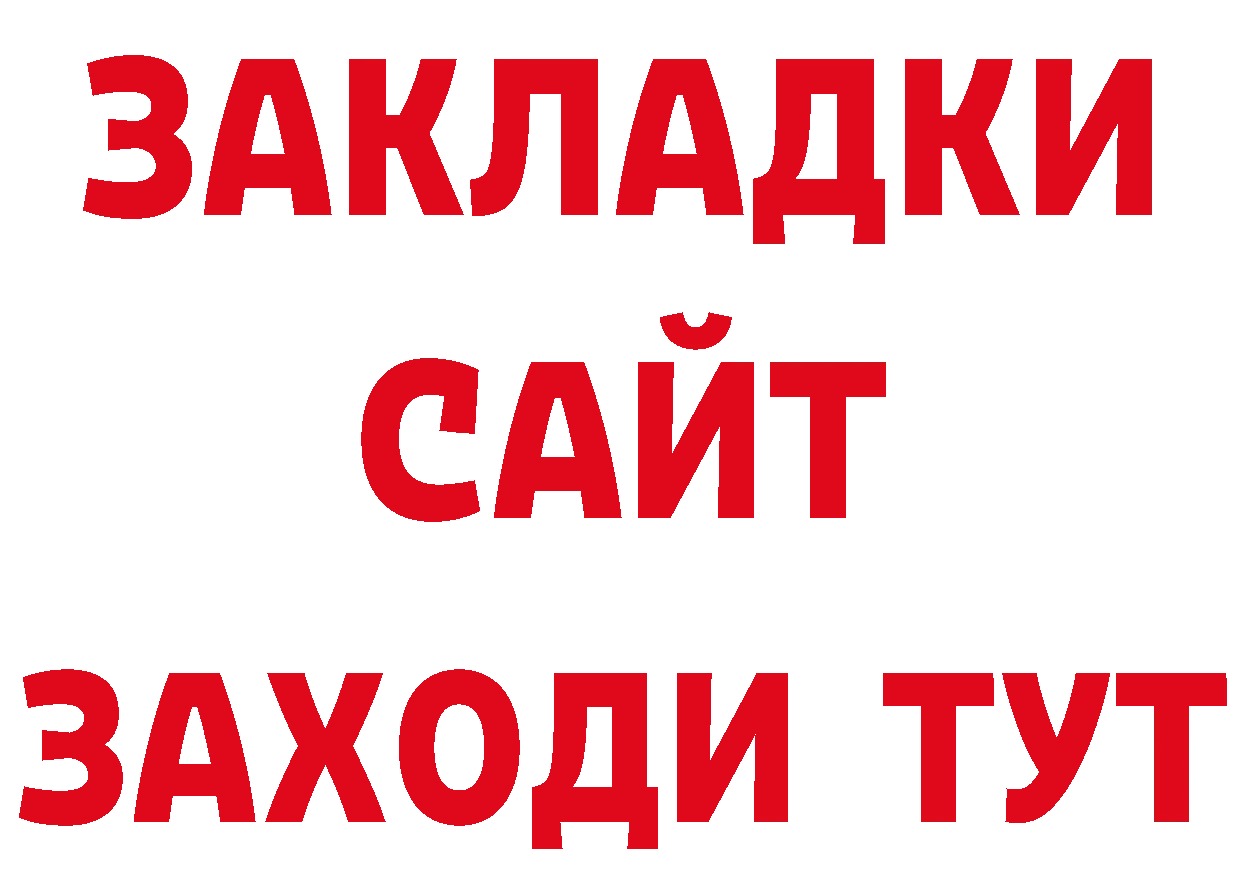 ЗАКЛАДКИ
САЙТ
ЗАХОДИ ТУТ